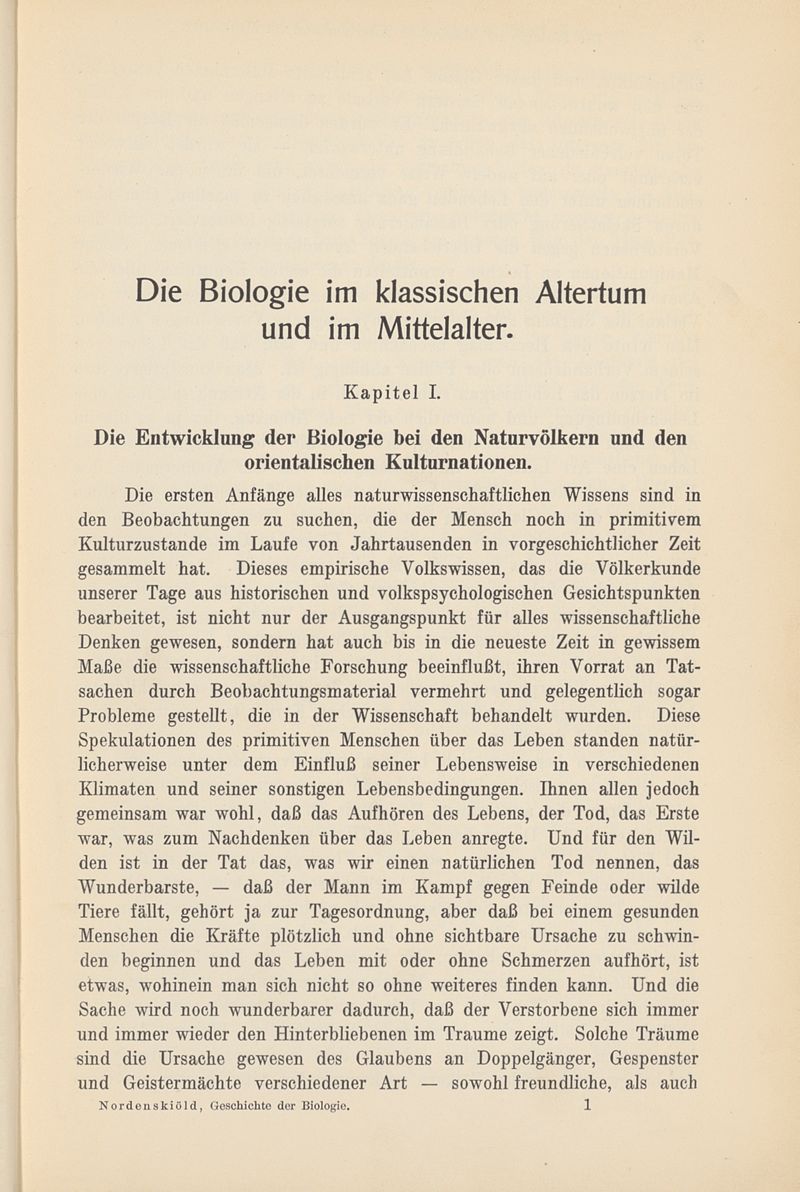 Die Biologie im klassischen Altertum und im Mittelalter.

Kapitel I.

Die Entwicklung der Biologie bei den Naturvölkern und den orientalischen Kulturnationen.

Die ersten Anfänge alles naturwissenschaftlichen Wissens sind in den Beobachtungen zu suchen, die der Mensch noch in primitivem Kulturzustande im Laufe von Jahrtausenden in vorgeschichtlicher Zeit gesammelt hat. Dieses empirische Volkswissen, das die Völkerkunde unserer Tage aus historischen und volkspsychologischen Gesichtspunkten bearbeitet, ist nicht nur der Ausgangspunkt für alles wissenschaftliche Denken gewesen, sondern hat auch bis in die neueste Zeit in gewissem Maße die wissenschaftliche Forschung beeinflußt, ihren Vorrat an Tatsachen durch Beobachtungsmaterial vermehrt und gelegentlich sogar Probleme gestellt, die in der Wissenschaft behandelt wurden. Diese Spekulationen des primitiven Menschen über das Leben standen natürlicherweise unter dem Einfluß seiner Lebensweise in verschiedenen Klimaten und seiner sonstigen Lebensbedingungen. Ihnen allen jedoch gemeinsam war wohl, daß das Aufhören des Lebens, der Tod, das Erste war, was zum Nachdenken über das Leben anregte. Und für den Wilden ist in der Tat das, was wir einen natürlichen Tod nennen, das Wunderbarste, — daß der Mann im Kampf gegen Feinde oder wilde Tiere fällt, gehört ja zur Tagesordnung, aber daß bei einem gesunden Menschen die Kräfte plötzlich und ohne sichtbare Ursache zu schwinden beginnen und das Leben mit oder ohne Schmerzen aufhört, ist etwas, wohinein man sich nicht so ohne weiteres finden kann. Und die Sache wird noch wunderbarer dadurch, daß der Verstorbene sich immer und immer wieder den Hinterbliebenen im Traume zeigt. Solche Träume sind die Ursache gewesen des Glaubens an Doppelgänger, Gespenster und Geistermächte verschiedener Art — sowohl freundliche, als auch

Nordenskiöld, Geschichte der Biologie. 1